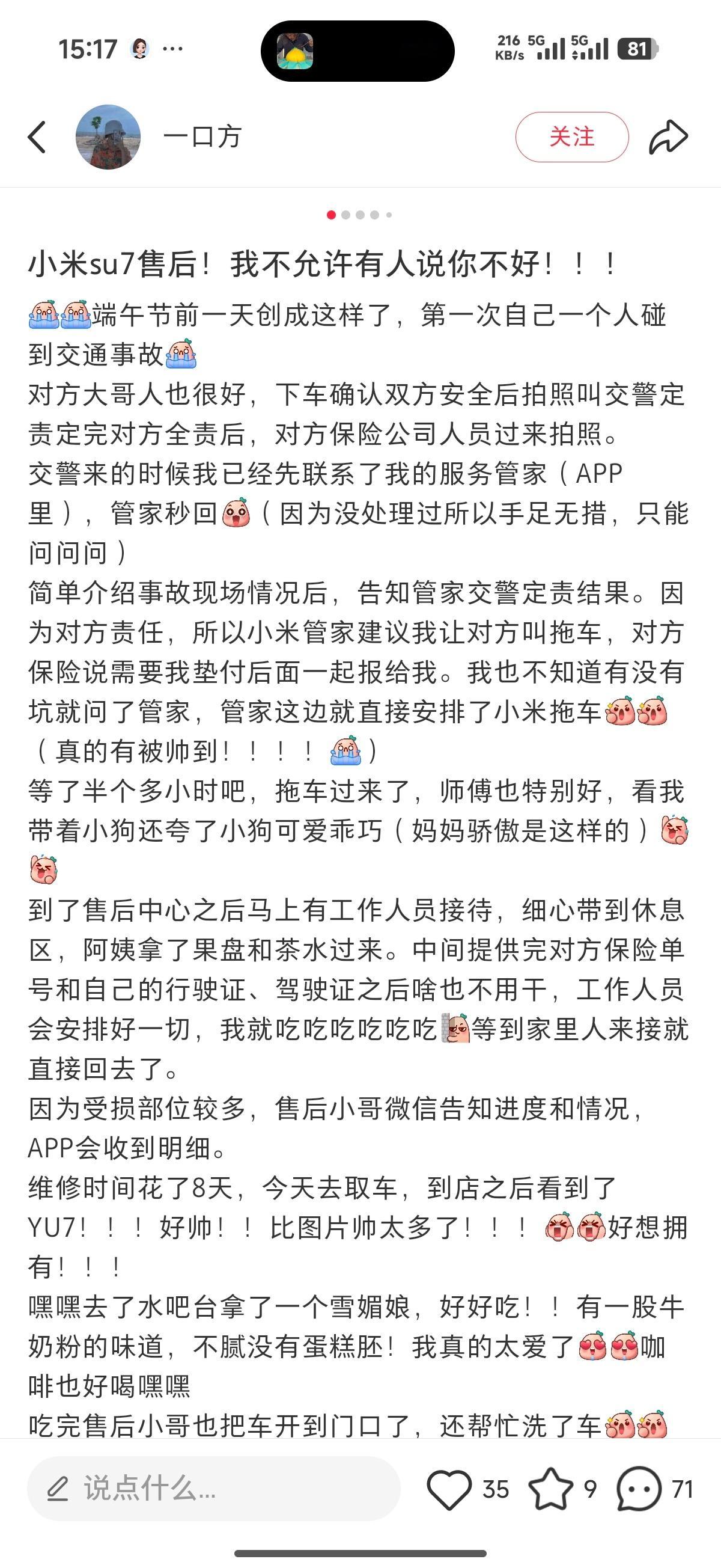 15:17 ···

216 KB/s 5G 5G 81

一口方

关注

小米su7售后！我不允许有人说你不好！！！

端午节前一天创成这样了，第一次自己一个人碰到交通事故
对方大哥人也很好，下车确认双方安全后拍照叫交警定责定完对方全责后，对方保险公司人员过来拍照。
交警来的时候我已经先联系了我的服务管家（APP里），管家秒回（因为没处理过所以手足无措，只能问问问）
简单介绍事故现场情况后，告知管家交警定责结果。因为对方责任，所以小米管家建议我让对方叫拖车，对方保险说需要我垫付后面一起报给我。我也不知道有没有坑就问了管家，管家这边就直接安排了小米拖车（真的有被帅到！！！！）
等了半个多小时吧，拖车过来了，师傅也特别好，看我带着小狗还夸了小狗可爱乖巧（妈妈骄傲是这样的）
到了售后中心之后马上有工作人员接待，细心带到休息区，阿姨拿了果盘和茶水过来。中间提供完对方保险单号和自己的行驶证、驾驶证之后啥也不用干，工作人员会安排好一切，我就吃吃吃吃吃吃等到家里人来接就直接回去了。
因为受损部位较多，售后小哥微信告知进度和情况，APP会收到明细。
维修时间花了8天，今天去取车，到店之后看到了YU7！！！好帅！！比图片帅太多了！！！好想拥有！！！
嘿嘿去了水吧台拿了一个雪媚娘，好好吃！！有一股牛奶粉的味道，不腻没有蛋糕胚！我真的太爱了咖啡也好喝嘿嘿
吃完售后小哥也把车开到门口了，还帮忙洗了车

说点什么...

35 9 71